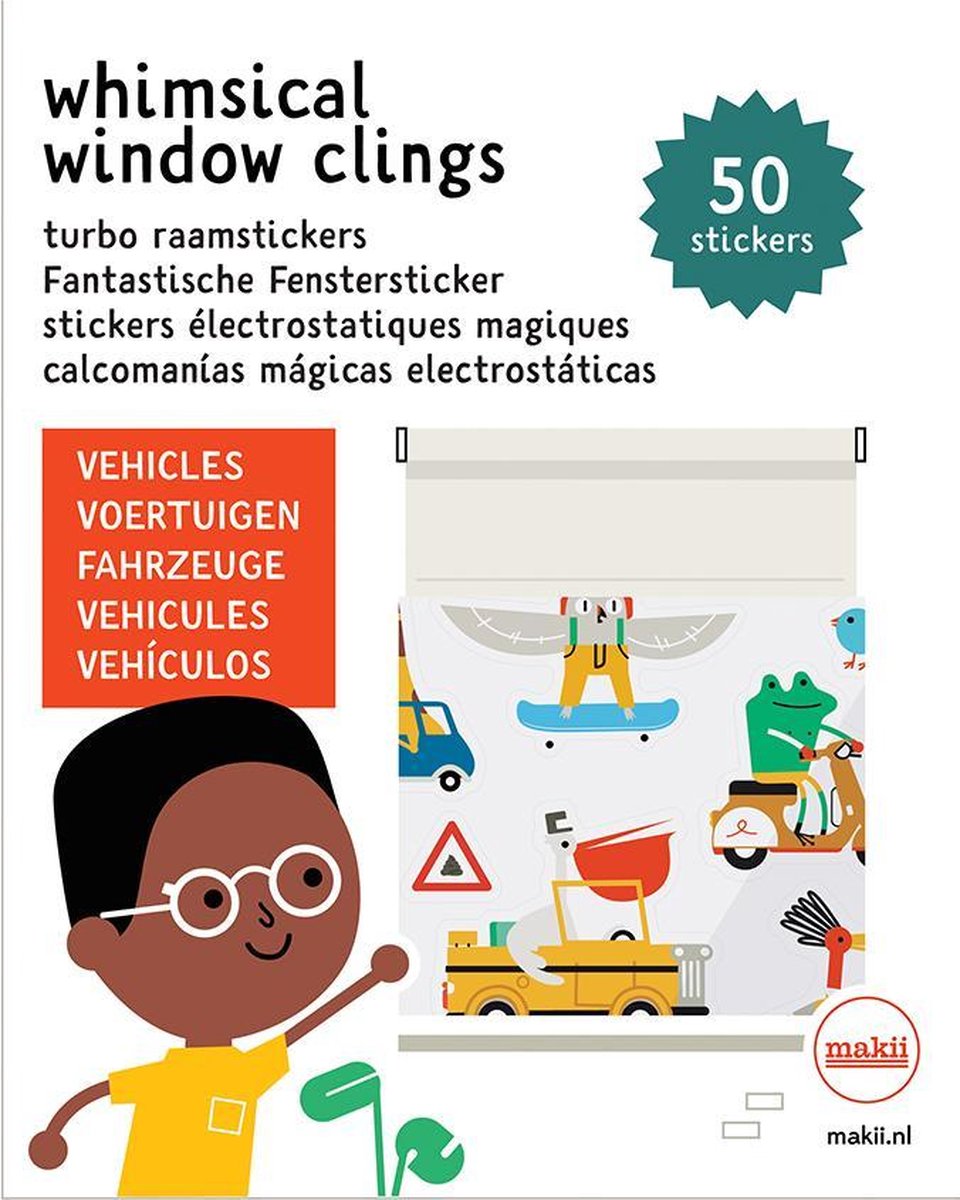 whimsical window clings

50 stickers

turbo raamstickers
Fantastische Fenstersticker
stickers électrostatiques magiques
calcomanías mágicas electrostáticas

VEHICLES
VOERTUIGEN
FAHRZEUGE
VEHICULES
VEHÍCULOS

makii

makii.nl